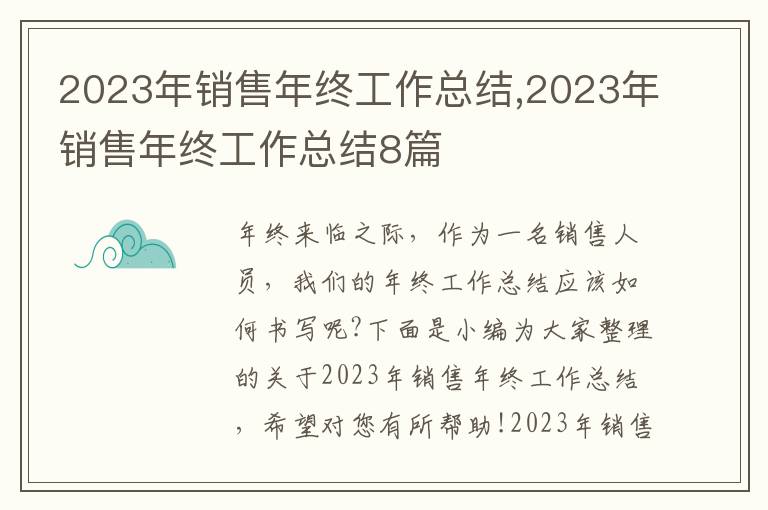 2023年销售年终工作总结,2023年销售年终工作总结8篇

年终来临之际，作为一名销售人员，我们的年终工作总结应该如何书写呢?下面是小编为大家整理的关于2023年销售年终工作总结，希望对您有所帮助!2023年销售